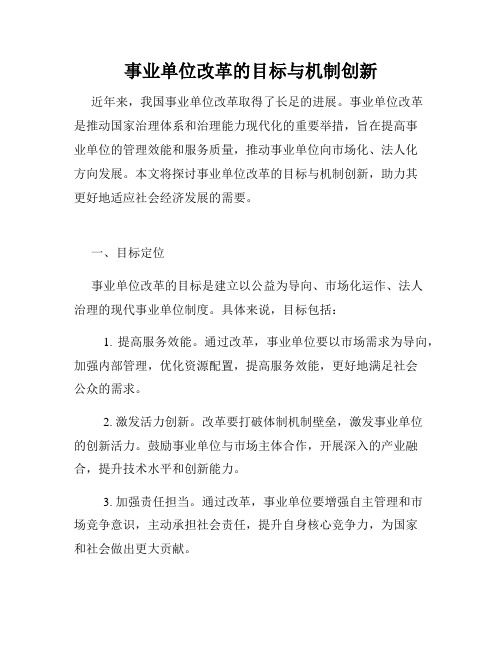 事业单位改革的目标与机制创新

近年来，我国事业单位改革取得了长足的进展。事业单位改革是推动国家治理体系和治理能力现代化的重要举措，旨在提高事业单位的管理效能和服务质量，推动事业单位向市场化、法人化方向发展。本文将探讨事业单位改革的目标与机制创新，助力其更好地适应社会经济发展的需要。

一、目标定位

事业单位改革的目标是建立以公益为导向、市场化运作、法人治理的现代事业单位制度。具体来说，目标包括：

1. 提高服务效能。通过改革，事业单位要以市场需求为导向，加强内部管理，优化资源配置，提高服务效能，更好地满足社会公众的需求。

2. 激发活力创新。改革要打破体制机制壁垒，激发事业单位的创新活力。鼓励事业单位与市场主体合作，开展深入的产业融合，提升技术水平和创新能力。

3. 加强责任担当。通过改革，事业单位要增强自主管理和市场竞争意识，主动承担社会责任，提升自身核心竞争力，为国家和社会做出更大贡献。